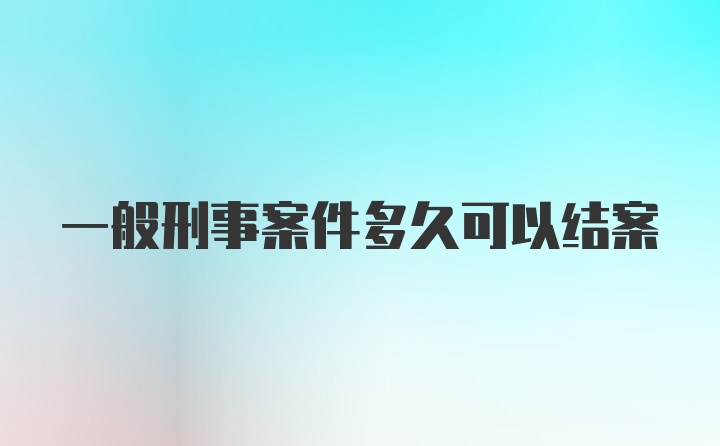 一般刑事案件多久可以结案